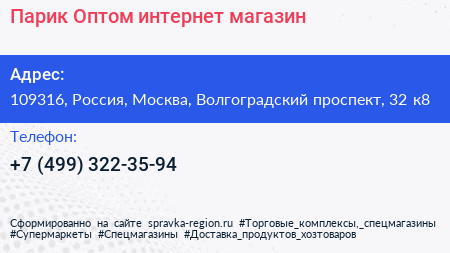 Парик Оптом интернет магазин

Адрес:
109316, Россия, Москва, Волгоградский проспект, 32 к8

Телефон:
+7 (499) 322-35-94

Сформированно на сайте spravka-region.ru #Торговые_комплексы,_спецмагазины #Супермаркеты #Спецмагазины #Доставка_продуктов_хозтоваров